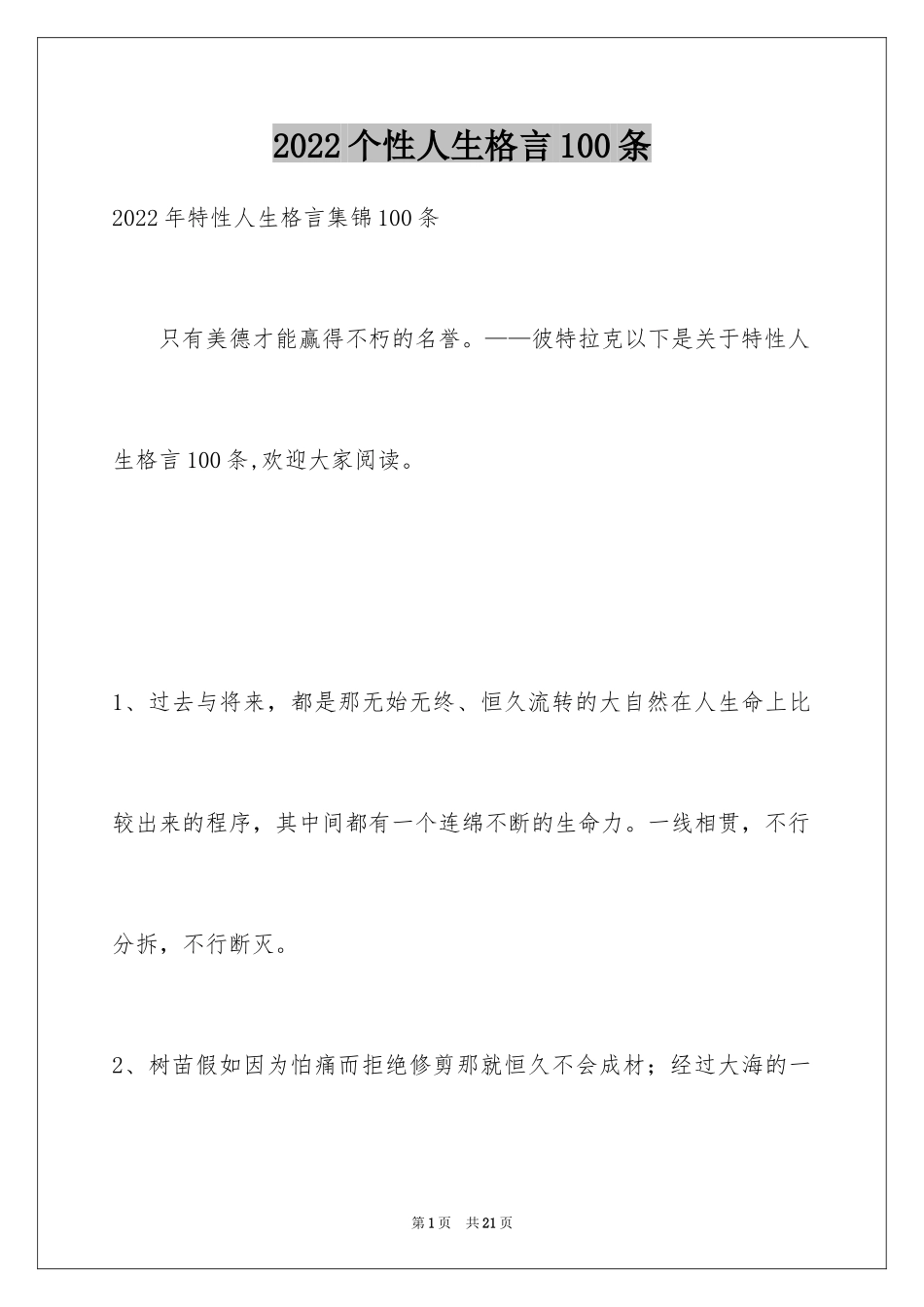 2022个性人生格言100条

2022年特性人生格言集锦100条

只有美德才能赢得不朽的名誉。——彼特拉克以下是关于特性人生格言100条,欢迎大家阅读。

1、过去与将来，都是那无始无终、恒久流转的大自然在人生命上比较出来的程序，其中间都有一个连绵不断的生命力。一线相贯，不行分拆，不行断灭。

2、树苗假如因为怕痛而拒绝修剪那就恒久不会成材；经过大海的一

第1页 共21页